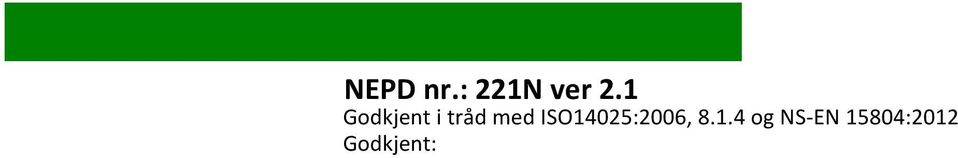 NEPD nr.: 221N ver 2.1

Godkjent i tråd med ISO14025:2006, 8.1.4 og NS-EN 15804:2012

Godkjent: